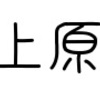 上原